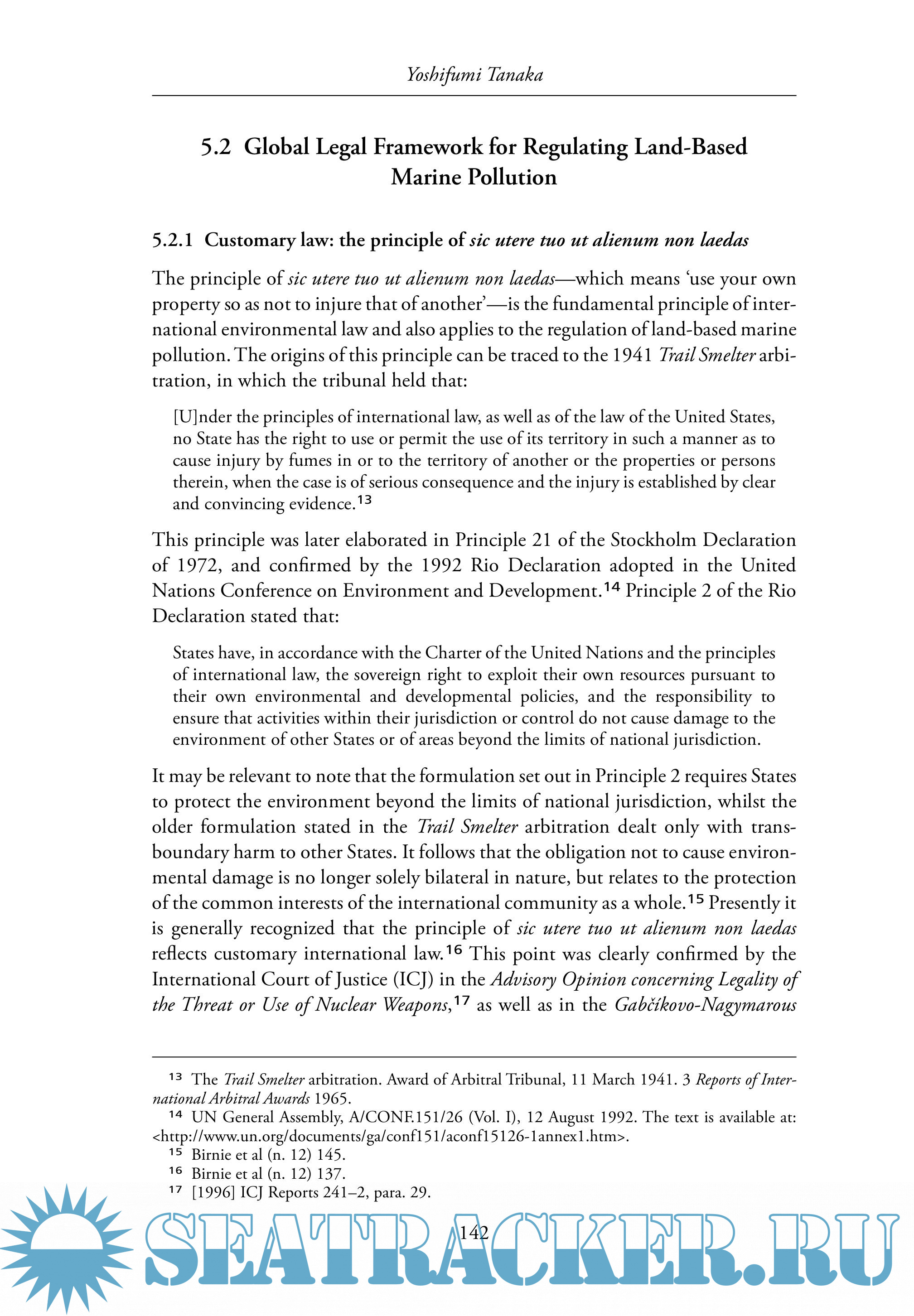 Yoshifumi Tanaka

5.2 Global Legal Framework for Regulating Land-Based Marine Pollution

5.2.1 Customary law: the principle of sic utere tuo ut alienum non laedas

The principle of sic utere tuo ut alienum non laedas—which means 'use your own property so as not to injure that of another'—is the fundamental principle of international environmental law and also applies to the regulation of land-based marine pollution. The origins of this principle can be traced to the 1941 Trail Smelter arbitration, in which the tribunal held that:

[U]nder the principles of international law, as well as of the law of the United States, no State has the right to use or permit the use of its territory in such a manner as to cause injury by fumes in or to the territory of another or the properties or persons therein, when the case is of serious consequence and the injury is established by clear and convincing evidence.$^{13}$

This principle was later elaborated in Principle 21 of the Stockholm Declaration of 1972, and confirmed by the 1992 Rio Declaration adopted in the United Nations Conference on Environment and Development.$^{14}$ Principle 2 of the Rio Declaration stated that:

States have, in accordance with the Charter of the United Nations and the principles of international law, the sovereign right to exploit their own resources pursuant to their own environmental and developmental policies, and the responsibility to ensure that activities within their jurisdiction or control do not cause damage to the environment of other States or of areas beyond the limits of national jurisdiction.

It may be relevant to note that the formulation set out in Principle 2 requires States to protect the environment beyond the limits of national jurisdiction, whilst the older formulation stated in the Trail Smelter arbitration dealt only with transboundary harm to other States. It follows that the obligation not to cause environmental damage is no longer solely bilateral in nature, but relates to the protection of the common interests of the international community as a whole.$^{15}$ Presently it is generally recognized that the principle of sic utere tuo ut alienum non laedas reflects customary international law.$^{16}$ This point was clearly confirmed by the International Court of Justice (ICJ) in the Advisory Opinion concerning Legality of the Threat or Use of Nuclear Weapons,$^{17}$ as well as in the Gabčíkovo-Nagymarous

$^{13}$ The Trail Smelter arbitration. Award of Arbitral Tribunal, 11 March 1941. 3 Reports of International Arbitral Awards 1965.
$^{14}$ UN General Assembly, A/CONF.151/26 (Vol. I), 12 August 1992. The text is available at: <http://www.un.org/documents/ga/conf151/aconf15126-1annex1.htm>.
$^{15}$ Birnie et al (n. 12) 145.
$^{16}$ Birnie et al (n. 12) 137.
$^{17}$ [1996] ICJ Reports 241–2, para. 29.

142

SEATRACKER.RU